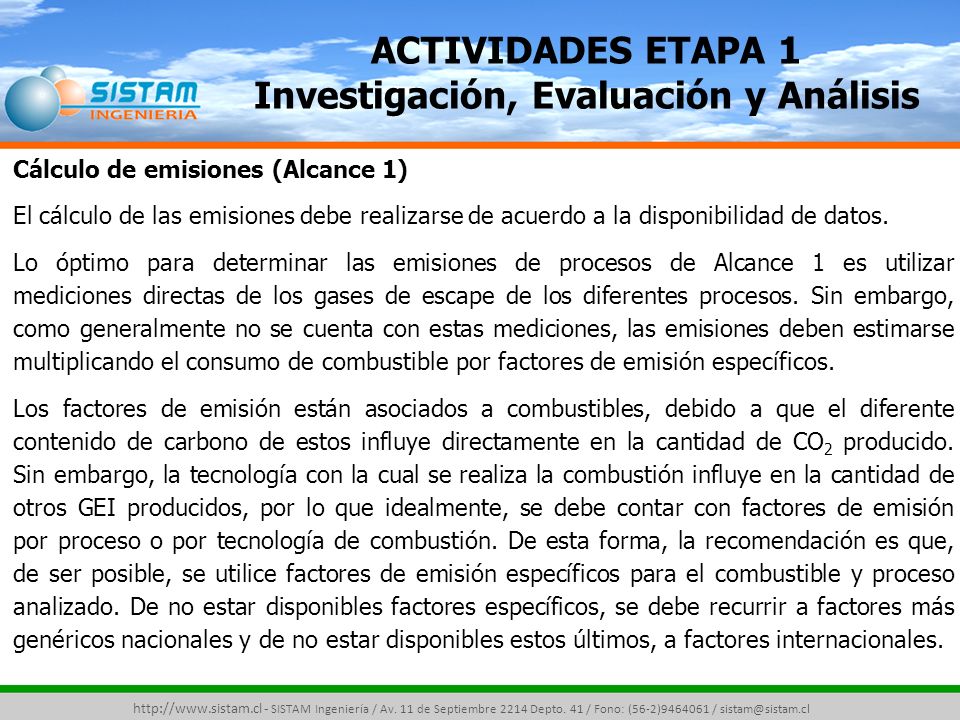 SISTAM INGENIERIA

ACTIVIDADES ETAPA 1
Investigación, Evaluación y Análisis

Cálculo de emisiones (Alcance 1)

El cálculo de las emisiones debe realizarse de acuerdo a la disponibilidad de datos.

Lo óptimo para determinar las emisiones de procesos de Alcance 1 es utilizar mediciones directas de los gases de escape de los diferentes procesos. Sin embargo, como generalmente no se cuenta con estas mediciones, las emisiones deben estimarse multiplicando el consumo de combustible por factores de emisión específicos.

Los factores de emisión están asociados a combustibles, debido a que el diferente contenido de carbono de estos influye directamente en la cantidad de $CO_2$ producido. Sin embargo, la tecnología con la cual se realiza la combustión influye en la cantidad de otros GEI producidos, por lo que idealmente, se debe contar con factores de emisión por proceso o por tecnología de combustión. De esta forma, la recomendación es que, de ser posible, se utilice factores de emisión específicos para el combustible y proceso analizado. De no estar disponibles factores específicos, se debe recurrir a factores más genéricos nacionales y de no estar disponibles estos últimos, a factores internacionales.

http://www.sistam.cl - SISTAM Ingeniería / Av. 11 de Septiembre 2214 Depto. 41 / Fono: (56-2)9464061 / sistam@sistam.cl